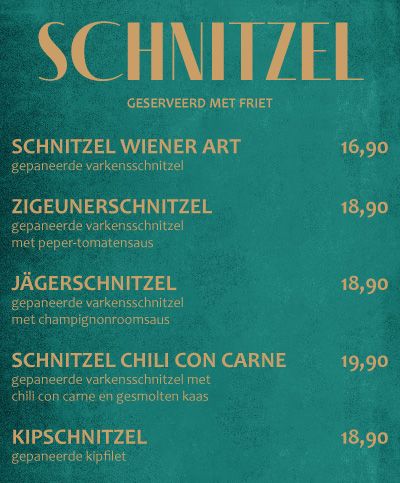 SCHNITZEL

GESERVEERD MET FRIET

SCHNITZEL WIENER ART 16,90
gepaneerde varkensschnitzel

ZIGEUNERSCHNITZEL 18,90
gepaneerde varkensschnitzel met peper-tomatensaus

JÄGERSCHNITZEL 18,90
gepaneerde varkensschnitzel met champignonroomsaus

SCHNITZEL CHILI CON CARNE 19,90
gepaneerde varkensschnitzel met chili con carne en gesmolten kaas

KIPSCHNITZEL 18,90
gepaneerde kipfilet